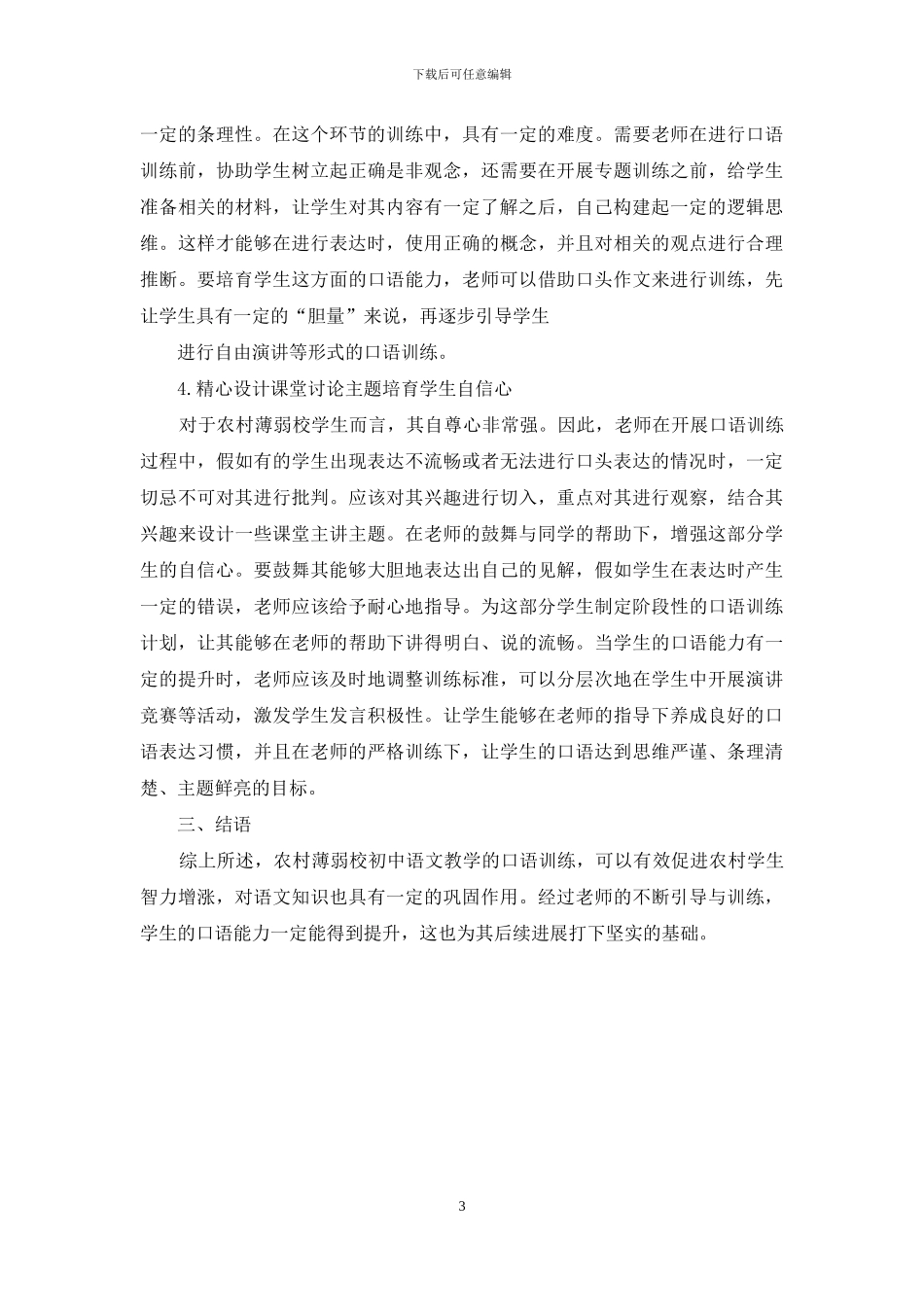 下载后可任意编辑

一定的条理性。在这个环节的训练中，具有一定的难度。需要老师在进行口语训练前，协助学生树立起正确是非观念，还需要在开展专题训练之前，给学生准备相关的材料，让学生对其内容有一定了解之后，自己构建起一定的逻辑思维。这样才能够在进行表达时，使用正确的概念，并且对相关的观点进行合理推断。要培育学生这方面的口语能力，老师可以借助口头作文来进行训练，先让学生具有一定的“胆量”来说，再逐步引导学生

进行自由演讲等形式的口语训练。

4.精心设计课堂讨论主题培育学生自信心

对于农村薄弱校学生而言，其自尊心非常强。因此，老师在开展口语训练过程中，假如有的学生出现表达不流畅或者无法进行口头表达的情况时，一定切忌不可对其进行批判。应该对其兴趣进行切入，重点对其进行观察，结合其兴趣来设计一些课堂主讲主题。在老师的鼓舞与同学的帮助下，增强这部分学生的自信心。要鼓舞其能够大胆地表达出自己的见解，假如学生在表达时产生一定的错误，老师应该给予耐心地指导。为这部分学生制定阶段性的口语训练计划，让其能够在老师的帮助下讲得明白、说的流畅。当学生的口语能力有一定的提升时，老师应该及时地调整训练标准，可以分层次地在学生中开展演讲竞赛等活动，激发学生发言积极性。让学生能够在老师的指导下养成良好的口语表达习惯，并且在老师的严格训练下，让学生的口语达到思维严谨、条理清楚、主题鲜亮的目标。

三、结语

综上所述，农村薄弱校初中语文教学的口语训练，可以有效促进农村学生智力增涨，对语文知识也具有一定的巩固作用。经过老师的不断引导与训练，学生的口语能力一定能得到提升，这也为其后续进展打下坚实的基础。

3